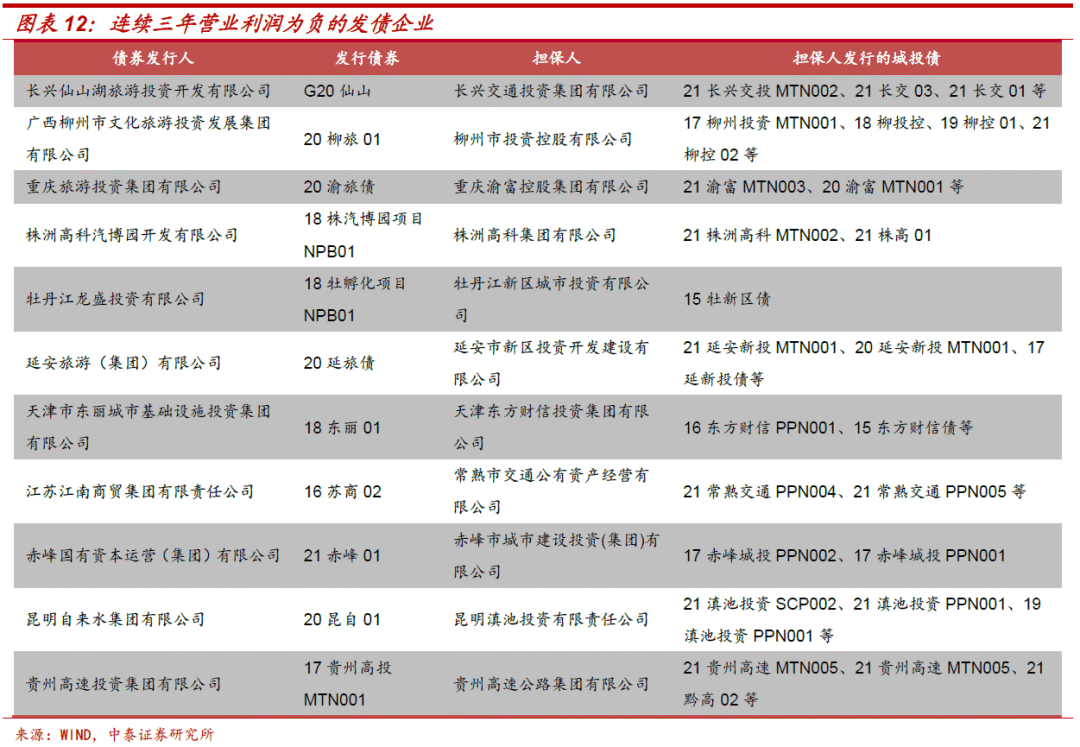 图表 12：连续三年营业利润为负的发债企业

| 债券发行人 | 发行债券 | 担保人 | 担保人发行的城投债 |
|---|---|---|---|
| 长兴仙山湖旅游投资开发有限公司 | G20 仙山 | 长兴交通投资集团有限公司 | 21 长兴交投 MTN002、21 长交 03、21 长交 01 等 |
| 广西柳州市文化旅游投资发展集团有限公司 | 20 柳旅 01 | 柳州市投资控股有限公司 | 17 柳州投资 MTN001、18 柳投控、19 柳控 01、21 柳控 02 等 |
| 重庆旅游投资集团有限公司 | 20 渝旅债 | 重庆渝富控股集团有限公司 | 21 渝富 MTN003、20 渝富 MTN001 等 |
| 株洲高科汽博园开发有限公司 | 18 株汽博园项目 NPB01 | 株洲高科集团有限公司 | 21 株洲高科 MTN002、21 株高 01 |
| 牡丹江龙盛投资有限公司 | 18 牡孵化项目 NPB01 | 牡丹江新区城市投资有限公司 | 15 牡新区债 |
| 延安旅游（集团）有限公司 | 20 延旅债 | 延安市新区投资开发建设有限公司 | 21 延安新投 MTN001、20 延安新投 MTN001、17 延新投债等 |
| 天津市东丽城市基础设施投资集团有限公司 | 18 东丽 01 | 天津东方财信投资集团有限公司 | 16 东方财信 PPN001、15 东方财信债等 |
| 江苏江南商贸集团有限责任公司 | 16 苏商 02 | 常熟市交通公有资产经营有限公司 | 21 常熟交通 PPN004、21 常熟交通 PPN005 等 |
| 赤峰国有资本运营（集团）有限公司 | 21 赤峰 01 | 赤峰市城市建设投资(集团)有限公司 | 17 赤峰城投 PPN002、17 赤峰城投 PPN001 |
| 昆明自来水集团有限公司 | 20 昆自 01 | 昆明滇池投资有限责任公司 | 21 滇池投资 SCP002、21 滇池投资 PPN001、19 滇池投资 PPN001 等 |
| 贵州高速投资集团有限公司 | 17 贵州高投 MTN001 | 贵州高速公路集团有限公司 | 21 贵州高速 MTN005、21 贵州高速 MTN005、21 黔高 02 等 |

来源：WIND，中泰证券研究所